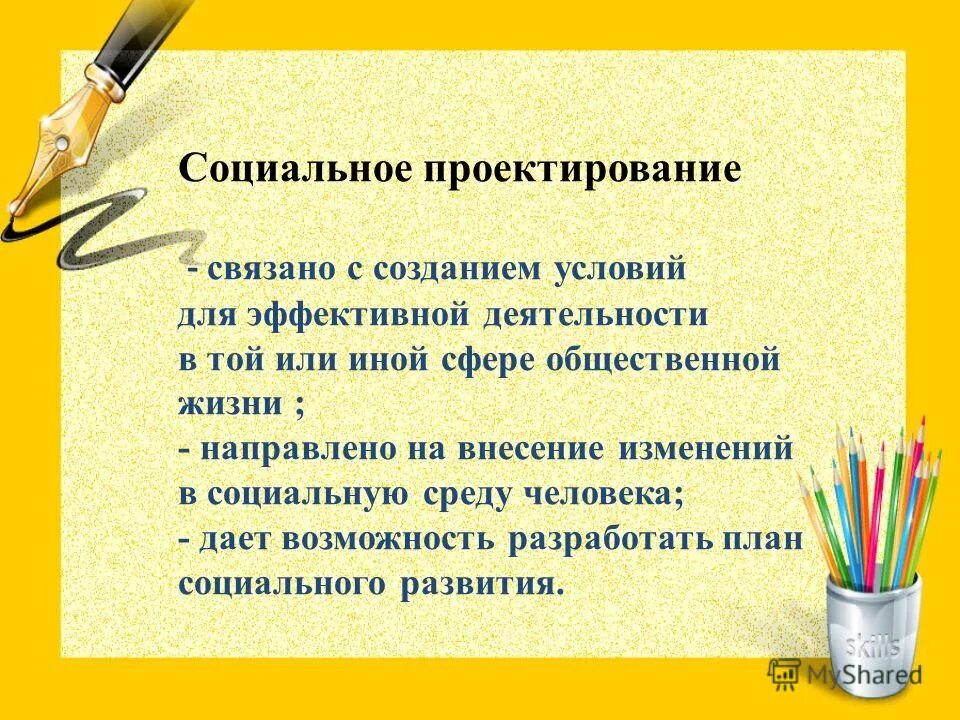 Социальное проектирование

- связано с созданием условий для эффективной деятельности в той или иной сфере общественной жизни ;
- направлено на внесение изменений в социальную среду человека;
- дает возможность разработать план социального развития.

skills

MyShared